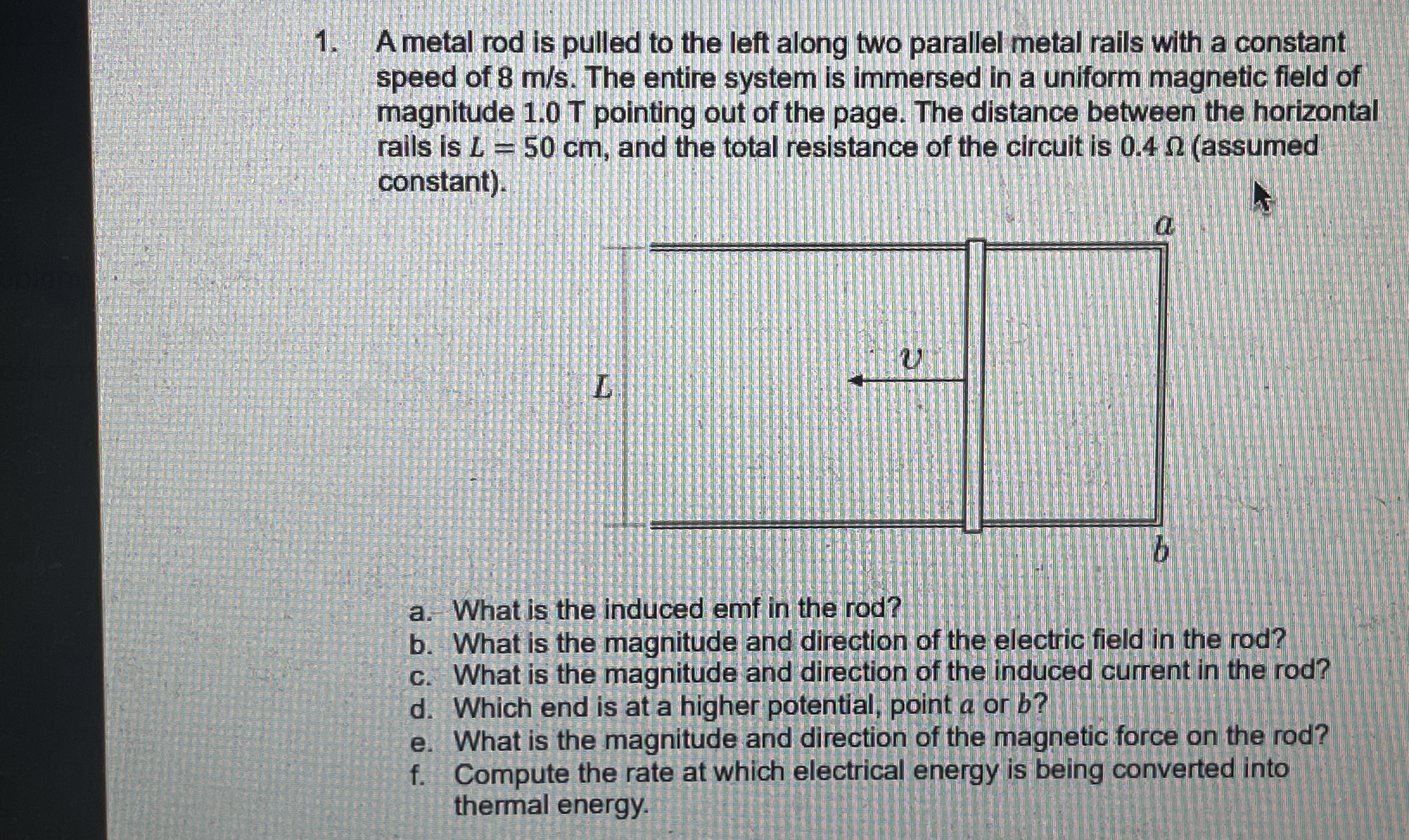 1. A metal rod is pulled to the left along two parallel metal rails with a constant speed of 8 m/s. The entire system is immersed in a uniform magnetic field of magnitude 1.0 T pointing out of the page. The distance between the horizontal rails is $L = 50$ cm, and the total resistance of the circuit is 0.4 Ω (assumed constant).

$a$

$v$

$L$

$b$

a. What is the induced emf in the rod?
b. What is the magnitude and direction of the electric field in the rod?
c. What is the magnitude and direction of the induced current in the rod?
d. Which end is at a higher potential, point $a$ or $b$?
e. What is the magnitude and direction of the magnetic force on the rod?
f. Compute the rate at which electrical energy is being converted into thermal energy.